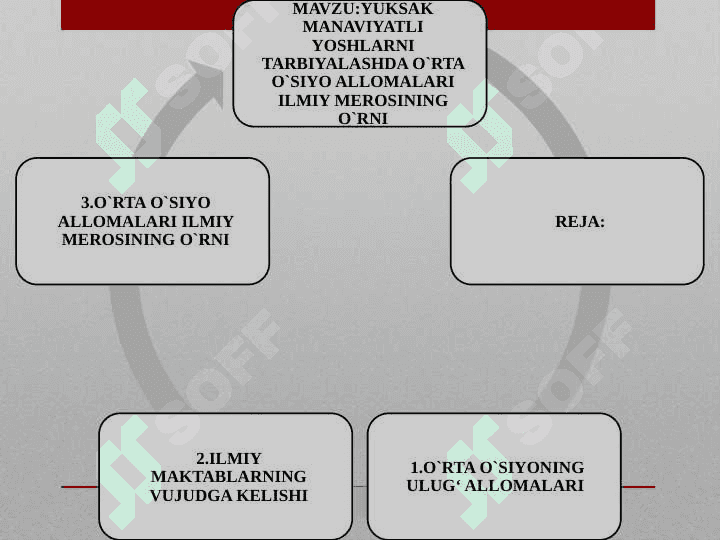 MAVZU:YUKSAK MANAVIYATLI YOSHLARNI TARBIYALASHDA O`RTA O`SIYO ALLOMALARI ILMIY MEROSINING O`RNI

REJA:

1.O`RTA O`SIYONING ULUG‘ ALLOMALARI

2.ILMIY MAKTABLARNING VUJUDGA KELISHI

3.O`RTA O`SIYO ALLOMALARI ILMIY MEROSINING O`RNI

SOFF SOFF SOFF SOFF